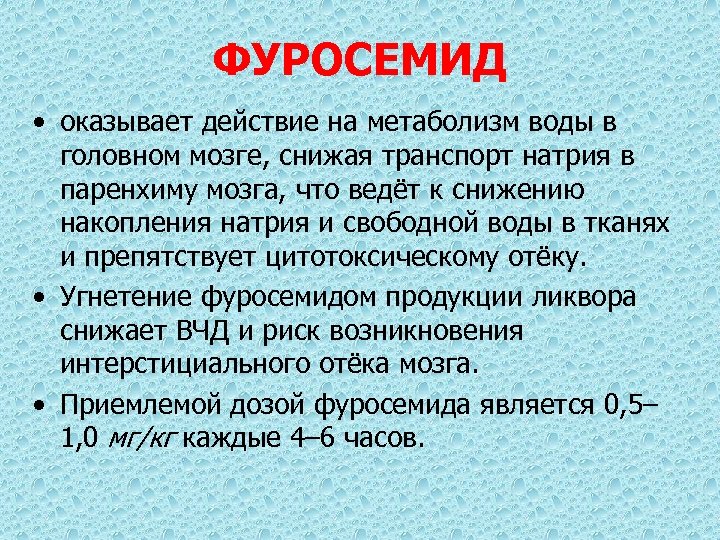 ФУРОСЕМИД

• оказывает действие на метаболизм воды в головном мозге, снижая транспорт натрия в паренхиму мозга, что ведёт к снижению накопления натрия и свободной воды в тканях и препятствует цитотоксическому отёку.

• Угнетение фуросемидом продукции ликвора снижает ВЧД и риск возникновения интерстициального отёка мозга.

• Приемлемой дозой фуросемида является 0,5–1,0 мг/кг каждые 4–6 часов.